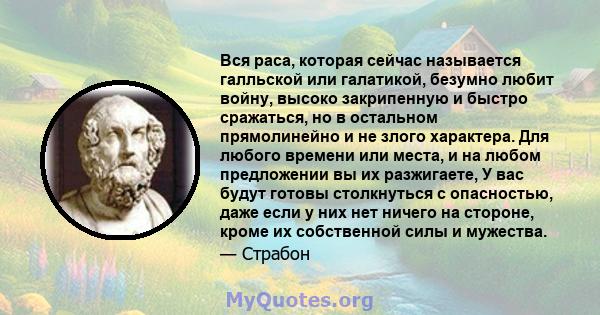 Вся раса, которая сейчас называется галльской или галатикой, безумно любит войну, высоко закрипенную и быстро сражаться, но в остальном прямолинейно и не злого характера. Для любого времени или места, и на любом предложении вы их разжигаете, У вас будут готовы столкнуться с опасностью, даже если у них нет ничего на стороне, кроме их собственной силы и мужества.
— Страбон

MyQuotes.org